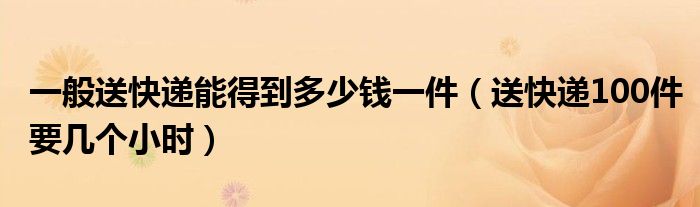 一般送快递能得到多少钱一件（送快递100件要几个小时）